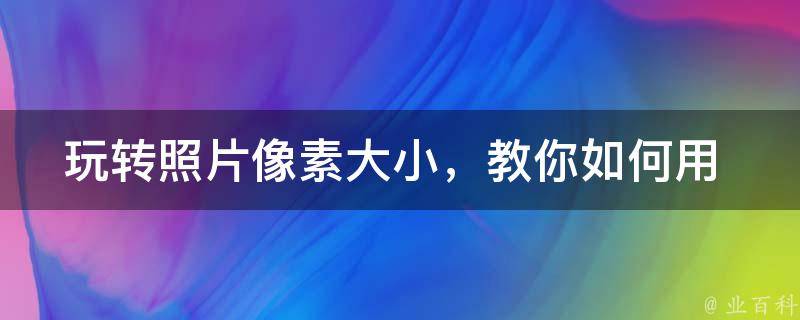 玩转照片像素大小，教你如何用

@ 业百科